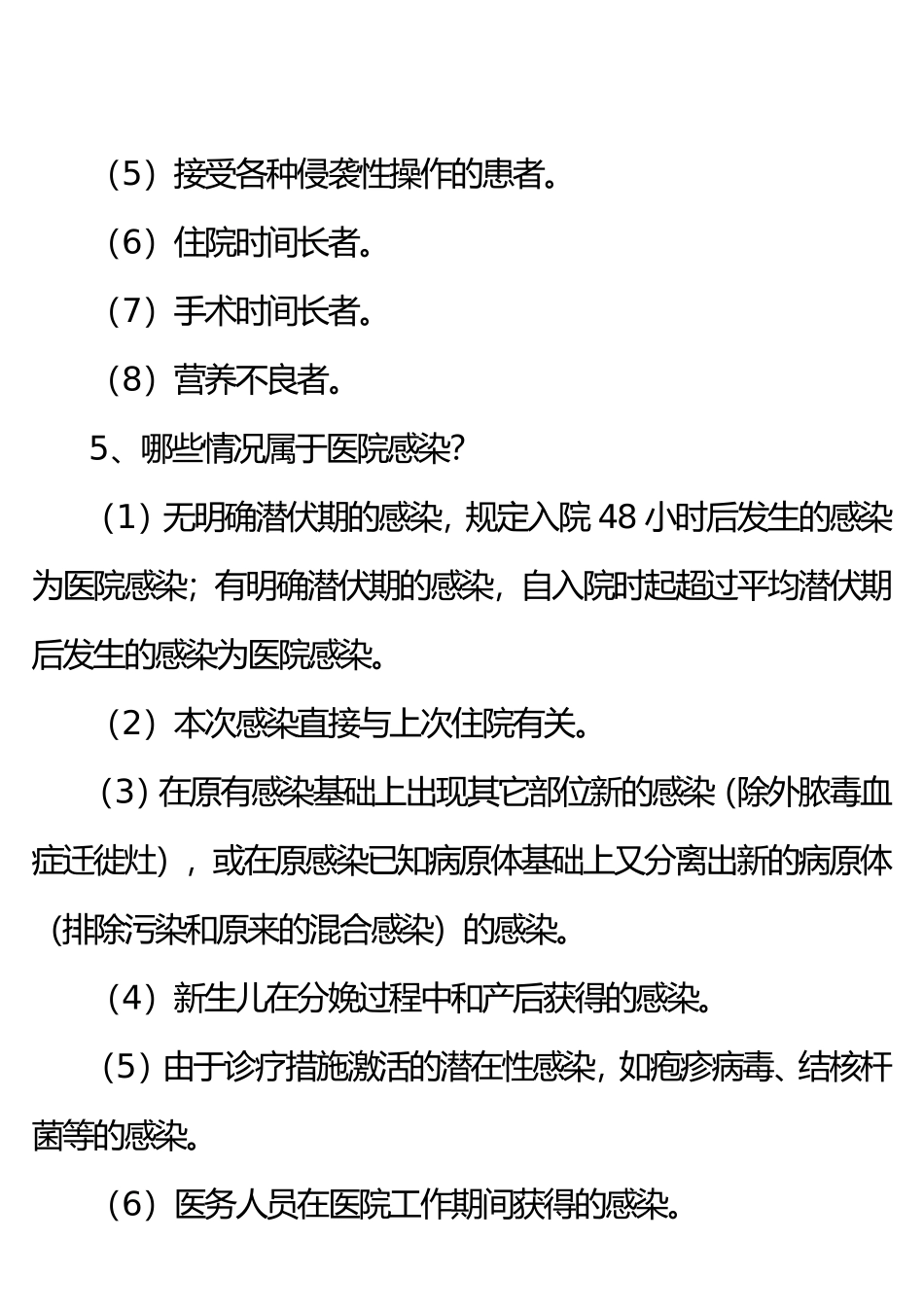 （5）接受各种侵袭性操作的患者。

（6）住院时间长者。

（7）手术时间长者。

（8）营养不良者。

5、哪些情况属于医院感染?

（1）无明确潜伏期的感染，规定入院 48 小时后发生的感染为医院感染；有明确潜伏期的感染，自入院时起超过平均潜伏期后发生的感染为医院感染。

（2）本次感染直接与上次住院有关。

（3）在原有感染基础上出现其它部位新的感染（除外脓毒血症迁徙灶），或在原感染已知病原体基础上又分离出新的病原体（排除污染和原来的混合感染）的感染。

（4）新生儿在分娩过程中和产后获得的感染。

（5）由于诊疗措施激活的潜在性感染，如疱疹病毒、结核杆菌等的感染。

（6）医务人员在医院工作期间获得的感染。